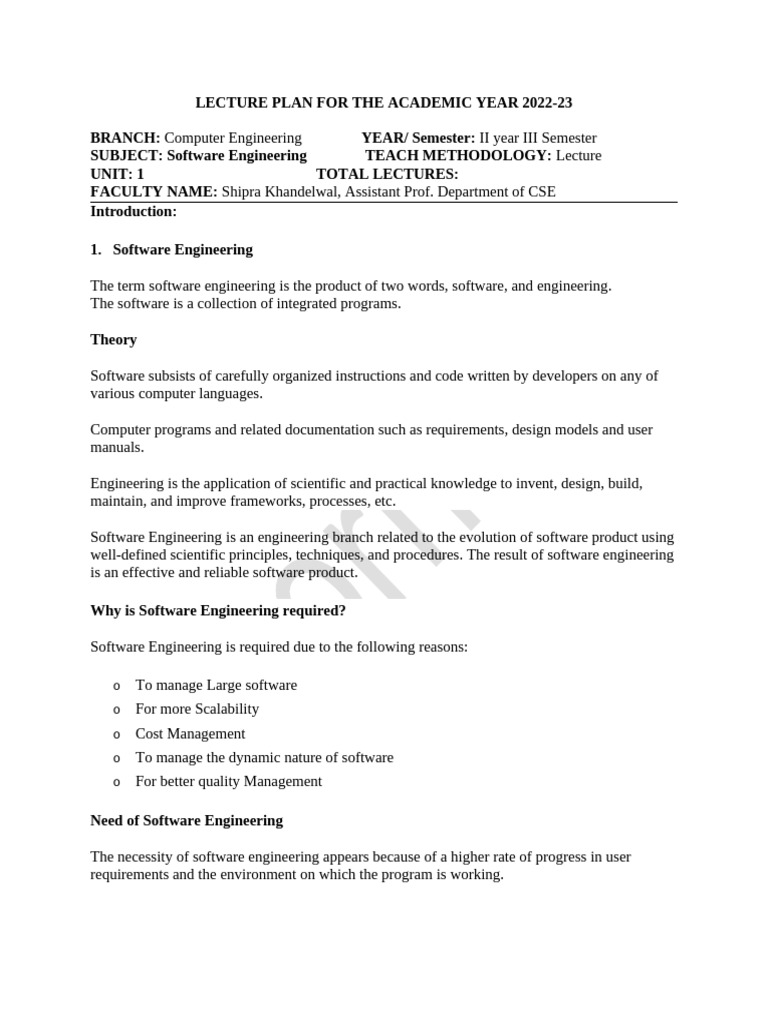 LECTURE PLAN FOR THE ACADEMIC YEAR 2022-23

BRANCH: Computer Engineering YEAR/ Semester: II year III Semester
SUBJECT: Software Engineering TEACH METHODOLOGY: Lecture
UNIT: 1 TOTAL LECTURES:
FACULTY NAME: Shipra Khandelwal, Assistant Prof. Department of CSE
Introduction:

1. Software Engineering

The term software engineering is the product of two words, software, and engineering.
The software is a collection of integrated programs.

Theory

Software subsists of carefully organized instructions and code written by developers on any of various computer languages.

Computer programs and related documentation such as requirements, design models and user manuals.

Engineering is the application of scientific and practical knowledge to invent, design, build, maintain, and improve frameworks, processes, etc.

Software Engineering is an engineering branch related to the evolution of software product using well-defined scientific principles, techniques, and procedures. The result of software engineering is an effective and reliable software product.

Why is Software Engineering required?

Software Engineering is required due to the following reasons:

o To manage Large software
o For more Scalability
o Cost Management
o To manage the dynamic nature of software
o For better quality Management

Need of Software Engineering

The necessity of software engineering appears because of a higher rate of progress in user requirements and the environment on which the program is working.